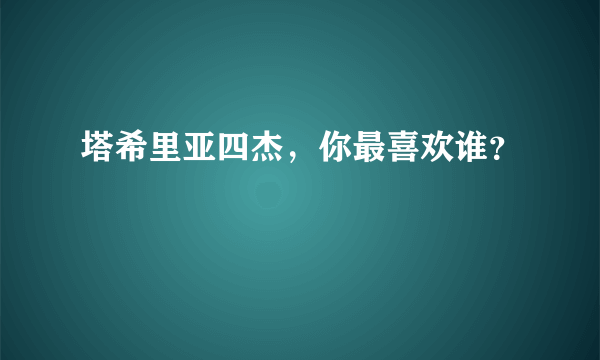 塔希里亚四杰，你最喜欢谁?